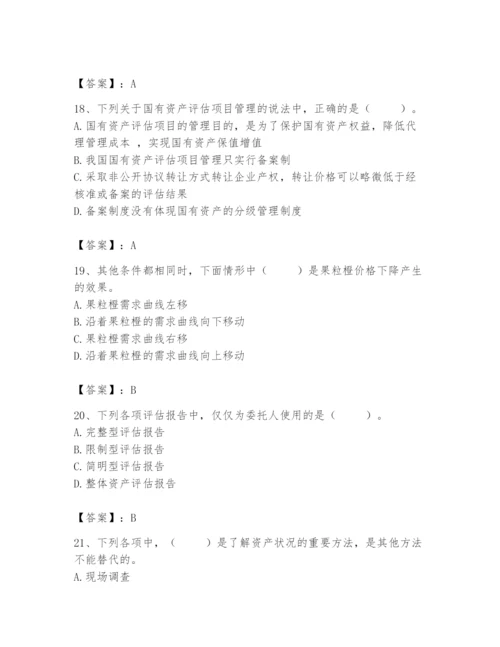 【答案】：A

18、下列关于国有资产评估项目管理的说法中，正确的是（　　）。
A. 国有资产评估项目的管理目的，是为了保护国有资产权益，降低代理管理成本 ，实现国有资产保值增值
B. 我国国有资产评估项目管理只实行备案制
C. 采取非公开协议转让方式转让企业产权，转让价格可以略微低于经核准或备案的评估结果
D. 备案制度没有体现国有资产的分级管理制度

【答案】：A

19、其他条件都相同时，下面情形中（　　）是果粒橙价格下降产生的效果。
A. 果粒橙需求曲线左移
B. 沿着果粒橙的需求曲线向下移动
C. 果粒橙需求曲线右移
D. 沿着果粒橙的需求曲线向上移动

【答案】：B

20、下列各项评估报告中，仅仅为委托人使用的是（　　）。
A. 完整型评估报告
B. 限制型评估报告
C. 简明型评估报告
D. 整体资产评估报告

【答案】：B

21、下列各项中，（　　）是了解资产状况的重要方法，是其他方法不能替代的。
A. 现场调查